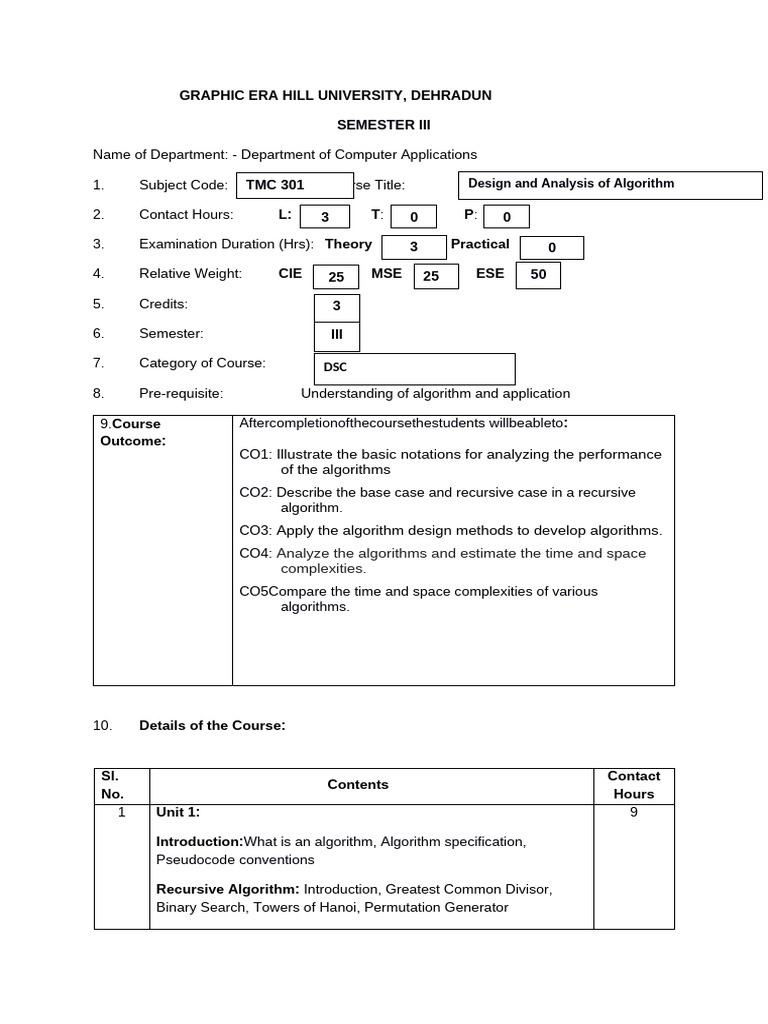 GRAPHIC ERA HILL UNIVERSITY, DEHRADUN

SEMESTER III

Name of Department: - Department of Computer Applications

1. Subject Code: TMC 301 se Title: Design and Analysis of Algorithm

2. Contact Hours: L: 3 T: 0 P: 0

3. Examination Duration (Hrs): Theory 3 Practical 0

4. Relative Weight: CIE 25 MSE 25 ESE 50

5. Credits: 3

6. Semester: III

7. Category of Course: DSC

8. Pre-requisite: Understanding of algorithm and application

| 9.Course Outcome: | Aftercompletionofthecoursethestudents willbeableto:<br>CO1: Illustrate the basic notations for analyzing the performance of the algorithms<br>CO2: Describe the base case and recursive case in a recursive algorithm.<br>CO3: Apply the algorithm design methods to develop algorithms.<br>CO4: Analyze the algorithms and estimate the time and space complexities.<br>CO5Compare the time and space complexities of various algorithms. |
|---|---|

10. Details of the Course:

| Sl. No. | Contents | Contact Hours |
|---|---|---|
| 1 | Unit 1:<br>Introduction:What is an algorithm, Algorithm specification, Pseudocode conventions<br>Recursive Algorithm: Introduction, Greatest Common Divisor, Binary Search, Towers of Hanoi, Permutation Generator | 9 |